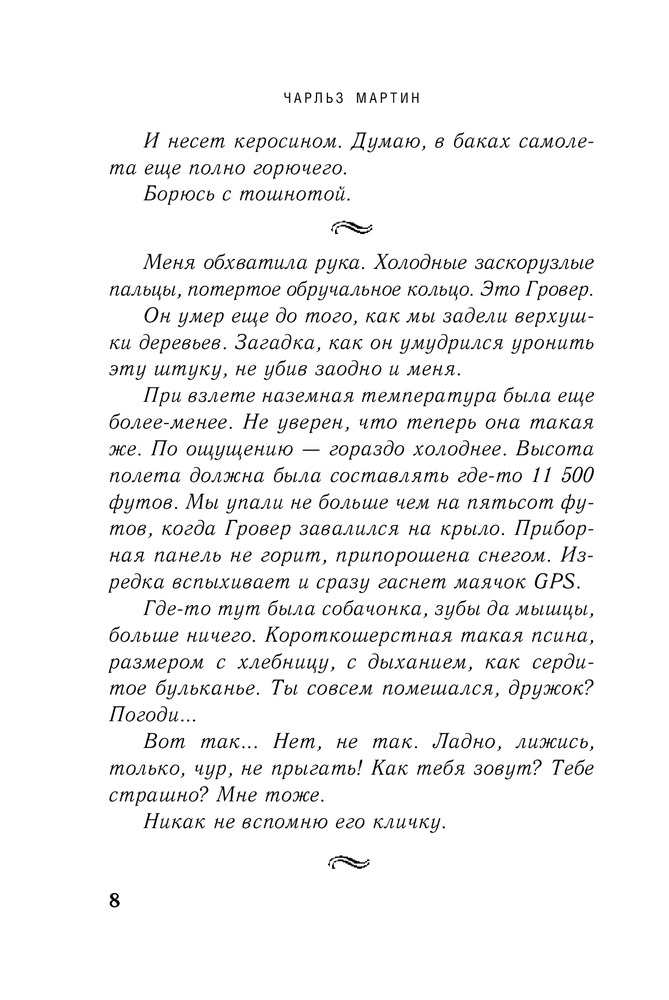 ЧАРЛЬЗ МАРТИН

И несет керосином. Думаю, в баках самолета еще полно горючего.

Борюсь с тошнотой.

Меня обхватила рука. Холодные заскорузлые пальцы, потертое обручальное кольцо. Это Гровер.

Он умер еще до того, как мы задели верхушки деревьев. Загадка, как он умудрился уронить эту штуку, не убив заодно и меня.

При взлете наземная температура была еще более-менее. Не уверен, что теперь она такая же. По ощущению — гораздо холоднее. Высота полета должна была составлять где-то 11 500 футов. Мы упали не больше чем на пятьсот футов, когда Гровер завалился на крыло. Приборная панель не горит, припорошена снегом. Изредка вспыхивает и сразу гаснет маячок GPS.

Где-то тут была собачонка, зубы да мышцы, больше ничего. Короткошерстная такая псина, размером с хлебницу, с дыханием, как сердитое бульканье. Ты совсем помешался, дружок? Погоди...

Вот так... Нет, не так. Ладно, лижись, только, чур, не прыгать! Как тебя зовут? Тебе страшно? Мне тоже.

Никак не вспомню его кличку.

8